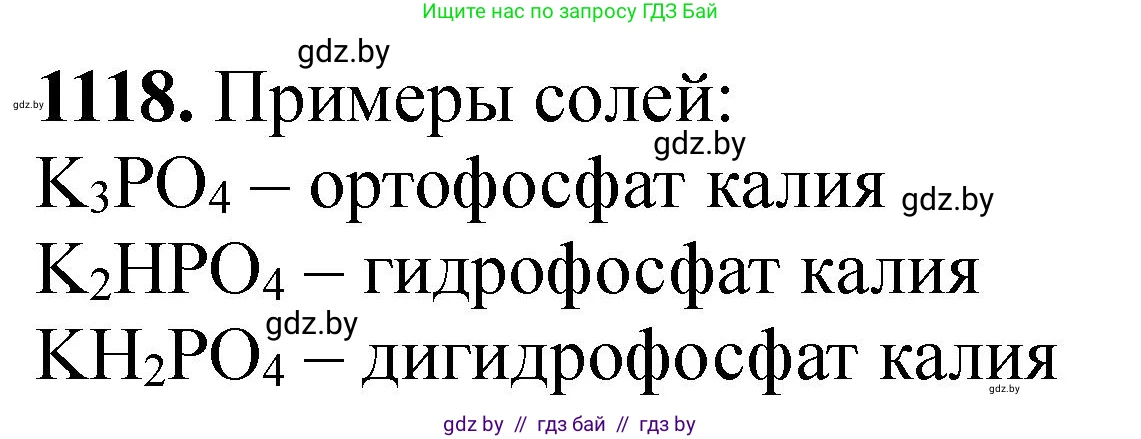 Ищите нас по запросу ГДЗ Бай

gdz.by

gdz.by **1118.** Примеры солей:

gdz.by

$K_3PO_4$ – ортофосфат калия gdz.by

$K_2HPO_4$ – гидрофосфат калия

gdz.by

$KH_2PO_4$ – дигидрофосфат калия

gdz.by

gdz by // гдз бай // гдз by